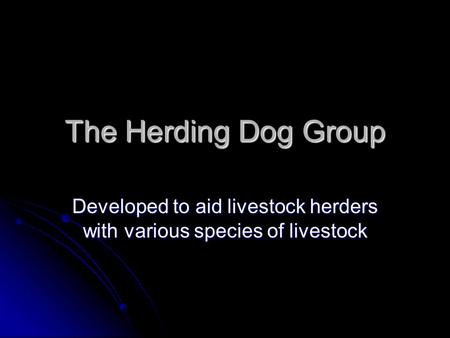 The Herding Dog Group

Developed to aid livestock herders with various species of livestock